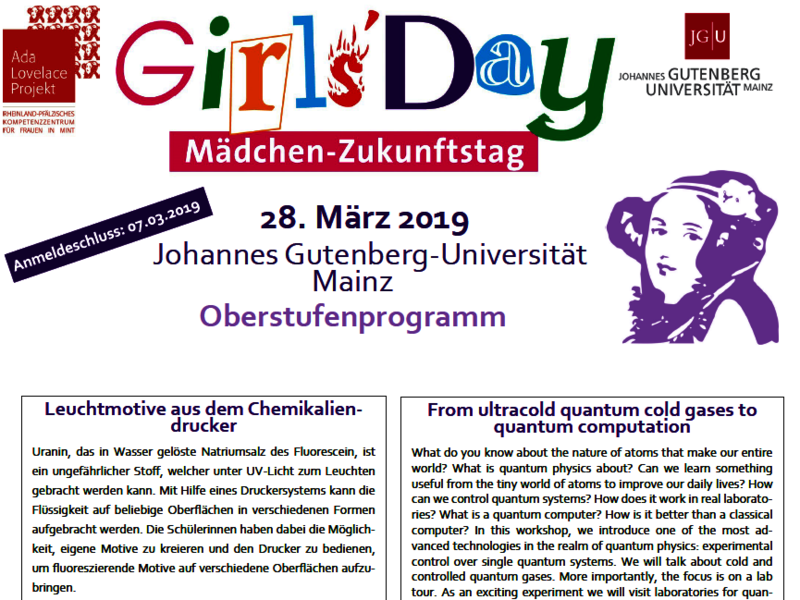 Ada Lovelace Projekt
RHEINLAND-PFÄLZISCHES KOMPETENZZENTRUM FÜR FRAUEN IN MINT

Girls'Day
Mädchen-Zukunftstag

JG|U
JOHANNES GUTENBERG UNIVERSITÄT MAINZ

Anmeldeschluss: 07.03.2019

28. März 2019
Johannes Gutenberg-Universität Mainz
Oberstufenprogramm

Leuchtmotive aus dem Chemikaliendrucker

Uranin, das in Wasser gelöste Natriumsalz des Fluorescein, ist ein ungefährlicher Stoff, welcher unter UV-Licht zum Leuchten gebracht werden kann. Mit Hilfe eines Druckersystems kann die Flüssigkeit auf beliebige Oberflächen in verschiedenen Formen aufgebracht werden. Die Schülerinnen haben dabei die Möglichkeit, eigene Motive zu kreieren und den Drucker zu bedienen, um fluoreszierende Motive auf verschiedene Oberflächen aufzubringen.

From ultracold quantum cold gases to quantum computation

What do you know about the nature of atoms that make our entire world? What is quantum physics about? Can we learn something useful from the tiny world of atoms to improve our daily lives? How can we control quantum systems? How does it work in real laboratories? What is a quantum computer? How is it better than a classical computer? In this workshop, we introduce one of the most advanced technologies in the realm of quantum physics: experimental control over single quantum systems. We will talk about cold and controlled quantum gases. More importantly, the focus is on a lab tour. As an exciting experiment we will visit laboratories for quan-